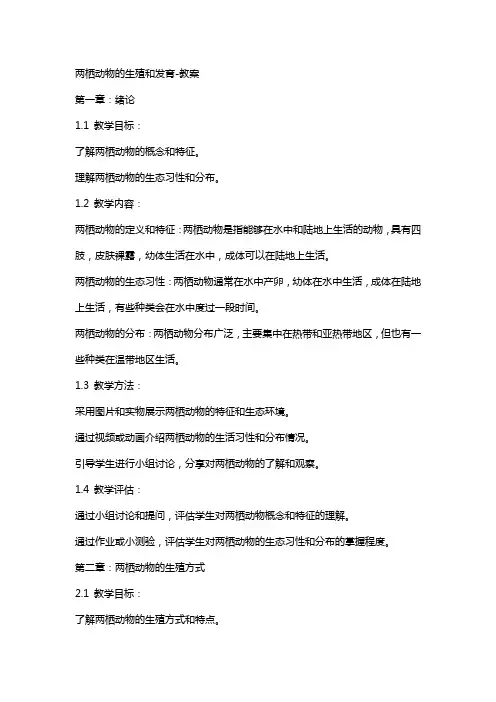 两栖动物的生殖和发育-教案

第一章：绪论

1.1 教学目标：

了解两栖动物的概念和特征。

理解两栖动物的生态习性和分布。

1.2 教学内容：

两栖动物的定义和特征：两栖动物是指能够在水中和陆地上生活的动物，具有四肢，皮肤裸露，幼体生活在水中，成体可以在陆地上生活。

两栖动物的生态习性：两栖动物通常在水中产卵，幼体在水中生活，成体在陆地上生活，有些种类会在水中度过一段时间。

两栖动物的分布：两栖动物分布广泛，主要集中在热带和亚热带地区，但也有一些种类在温带地区生活。

1.3 教学方法：

采用图片和实物展示两栖动物的特征和生态环境。

通过视频或动画介绍两栖动物的生活习性和分布情况。

引导学生进行小组讨论，分享对两栖动物的了解和观察。

1.4 教学评估：

通过小组讨论和提问，评估学生对两栖动物概念和特征的理解。

通过作业或小测验，评估学生对两栖动物的生态习性和分布的掌握程度。

第二章：两栖动物的生殖方式

2.1 教学目标：

了解两栖动物的生殖方式和特点。